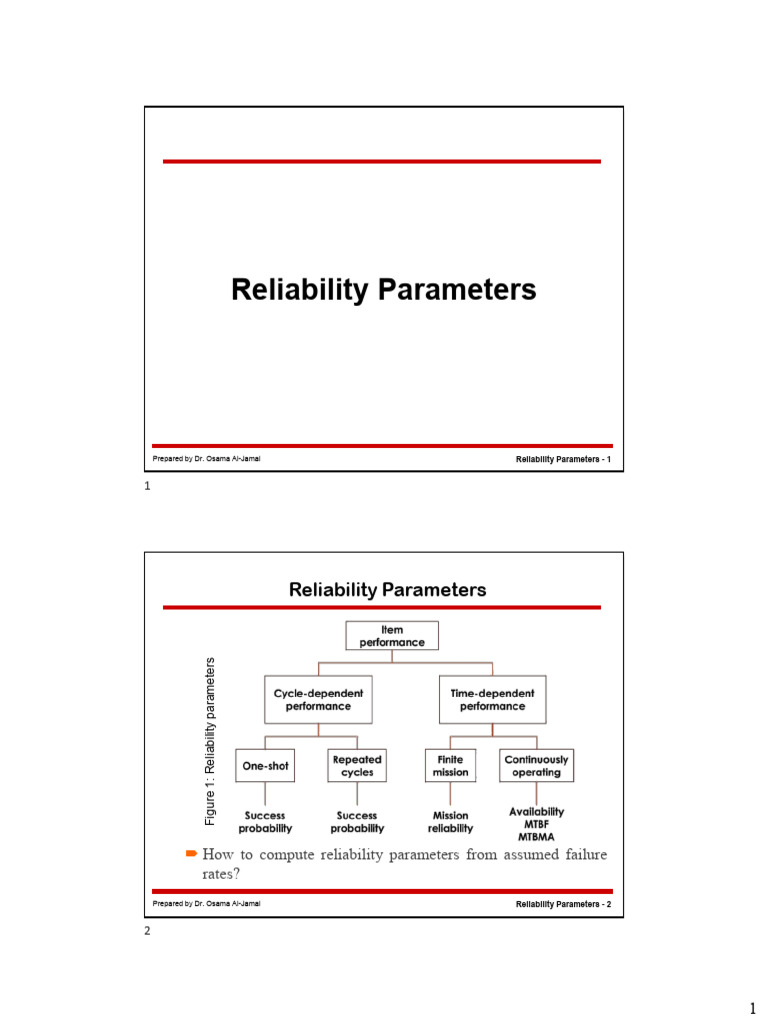 Reliability Parameters

Prepared by Dr. Osama Al-Jamal

Reliability Parameters - 1

1

Reliability Parameters

Figure 1: Reliability parameters

Item performance

Cycle-dependent performance

Time-dependent performance

One-shot

Repeated cycles

Finite mission

Continuously operating

Success probability

Success probability

Mission reliability

Availability
MTBF
MTBMA

How to compute reliability parameters from assumed failure rates?

Prepared by Dr. Osama Al-Jamal

Reliability Parameters - 2

2

1